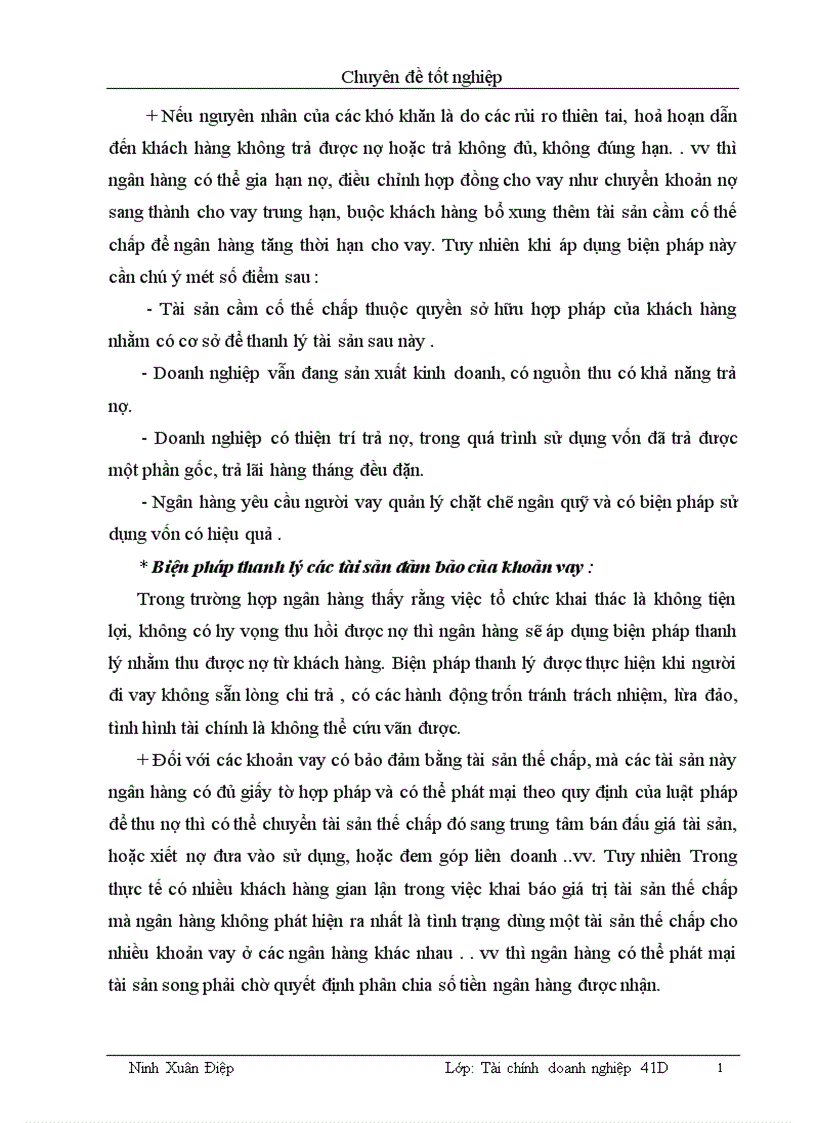 Chuyên đề tốt nghiệp

+ Nếu nguyên nhân của các khó khăn là do các rủi ro thiên tai, hoả hoạn dẫn đến khách hàng không trả được nợ hoặc trả không đủ, không đúng hạn. . vv thì ngân hàng có thể gia hạn nợ, điều chỉnh hợp đồng cho vay như chuyển khoản nợ sang thành cho vay trung hạn, buộc khách hàng bổ xung thêm tài sản cầm cố thế chấp để ngân hàng tăng thời hạn cho vay. Tuy nhiên khi áp dụng biện pháp này cần chú ý mét số điểm sau :

- Tài sản cầm cố thế chấp thuộc quyền sở hữu hợp pháp của khách hàng nhằm có cơ sở để thanh lý tài sản sau này .

- Doanh nghiệp vẫn đang sản xuất kinh doanh, có nguồn thu có khả năng trả nợ.

- Doanh nghiệp có thiện trí trả nợ, trong quá trình sử dụng vốn đã trả được một phần gốc, trả lãi hàng tháng đều đặn.

- Ngân hàng yêu cầu người vay quản lý chặt chẽ ngân quỹ và có biện pháp sử dụng vốn có hiệu quả .

* Biện pháp thanh lý các tài sản đảm bảo của khoản vay :

Trong trường hợp ngân hàng thấy rằng việc tổ chức khai thác là không tiện lợi, không có hy vọng thu hồi được nợ thì ngân hàng sẽ áp dụng biện pháp thanh lý nhằm thu được nợ từ khách hàng. Biện pháp thanh lý được thực hiện khi người đi vay không sẵn lòng chi trả , có các hành động trốn tránh trách nhiệm, lừa đảo, tình hình tài chính là không thể cứu vãn được.

+ Đối với các khoản vay có bảo đảm bằng tài sản thế chấp, mà các tài sản này ngân hàng có đủ giấy tờ hợp pháp và có thể phát mại theo quy định của luật pháp để thu nợ thì có thể chuyển tài sản thế chấp đó sang trung tâm bán đấu giá tài sản, hoặc xiết nợ đưa vào sử dụng, hoặc đem góp liên doanh ..vv. Tuy nhiên Trong thực tế có nhiều khách hàng gian lận trong việc khai báo giá trị tài sản thế chấp mà ngân hàng không phát hiện ra nhất là tình trạng dùng một tài sản thế chấp cho nhiều khoản vay ở các ngân hàng khác nhau . . vv thì ngân hàng có thể phát mại tài sản song phải chờ quyết định phân chia số tiền ngân hàng được nhận.

Ninh Xuân Điệp Lớp: Tài chính doanh nghiệp 41D 1